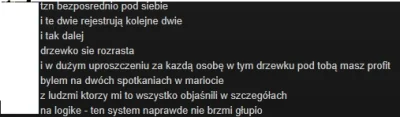 tzn bezposrednio pod siebie
i te dwie rejestrują kolejne dwie
i tak dalej
drzewko sie rozrasta
i w dużym uproszczeniu za kazdą osobę w tym drzewku pod tobą masz profit
bylem na dwóch spotkaniach w mariocie
z ludzmi ktorzy mi to wszystko objaśnili w szczegółach
na logike - ten system naprawde nie brzmi głupio